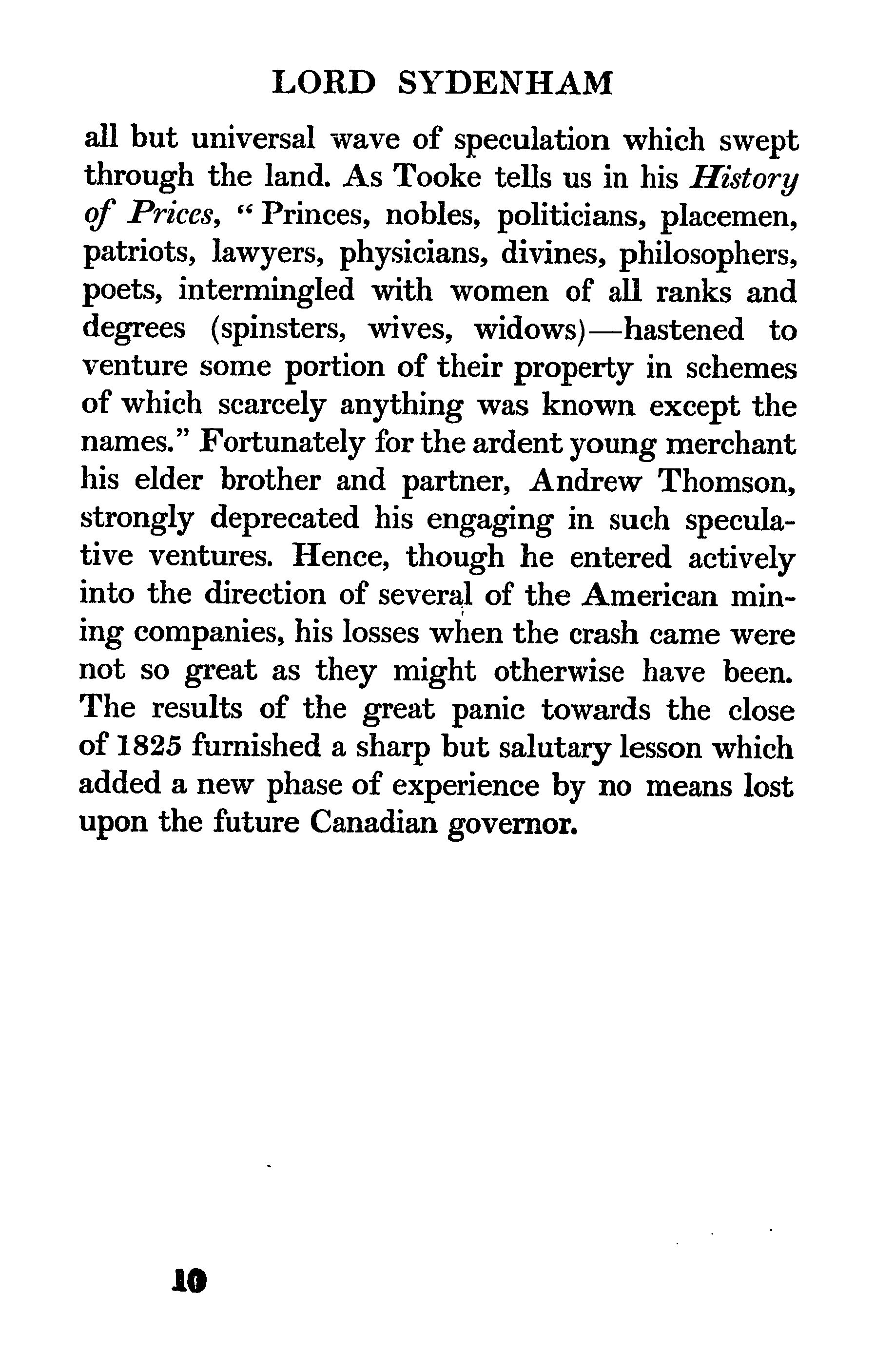 LORD SYDENHAM

all but universal wave of speculation which swept through the land. As Tooke tells us in his History of Prices, "Princes, nobles, politicians, placemen, patriots, lawyers, physicians, divines, philosophers, poets, intermingled with women of all ranks and degrees (spinsters, wives, widows)—hastened to venture some portion of their property in schemes of which scarcely anything was known except the names." Fortunately for the ardent young merchant his elder brother and partner, Andrew Thomson, strongly deprecated his engaging in such speculative ventures. Hence, though he entered actively into the direction of several of the American mining companies, his losses when the crash came were not so great as they might otherwise have been. The results of the great panic towards the close of 1825 furnished a sharp but salutary lesson which added a new phase of experience by no means lost upon the future Canadian governor.

10